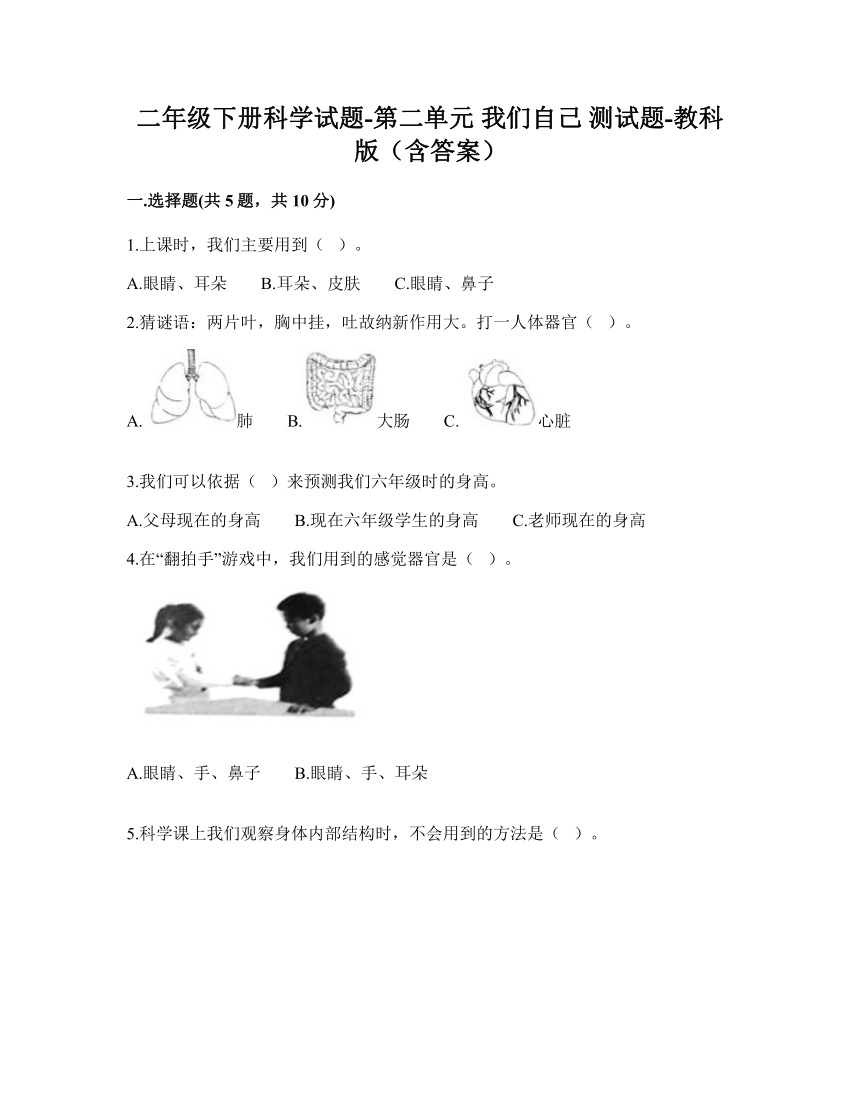 二年级下册科学试题-第二单元 我们自己 测试题-教科版（含答案）

一.选择题(共 5 题，共 10 分)

1.上课时，我们主要用到（ ）。

A.眼睛、耳朵　　B.耳朵、皮肤　　C.眼睛、鼻子

2.猜谜语：两片叶，胸中挂，吐故纳新作用大。打一人体器官（ ）。

A. 肺　　B. 大肠　　C. 心脏

3.我们可以依据（ ）来预测我们六年级时的身高。

A.父母现在的身高　　B.现在六年级学生的身高　　C.老师现在的身高

4.在“翻拍手”游戏中，我们用到的感觉器官是（ ）。

A.眼睛、手、鼻子　　B.眼睛、手、耳朵

5.科学课上我们观察身体内部结构时，不会用到的方法是（ ）。